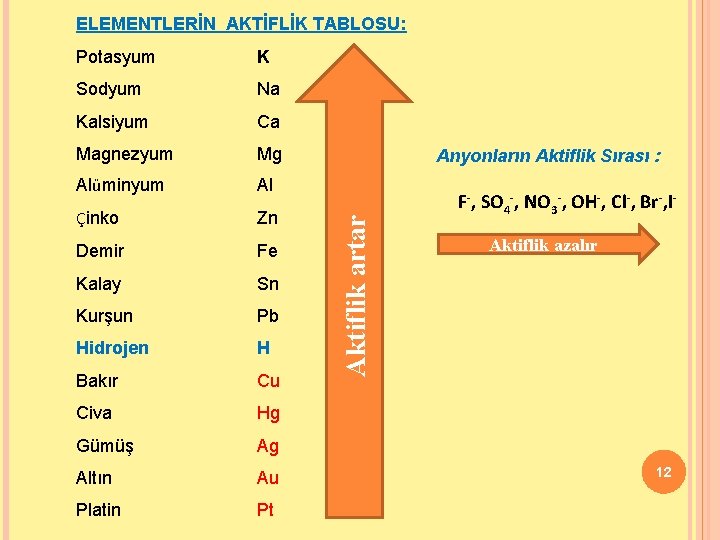 ELEMENTLERİN AKTİFLİK TABLOSU:

Potasyum K
Sodyum Na
Kalsiyum Ca
Magnezyum Mg
Alüminyum Al
Çinko Zn
Demir Fe
Kalay Sn
Kurşun Pb
Hidrojen H
Bakır Cu
Civa Hg
Gümüş Ag
Altın Au
Platin Pt

Aktiflik artar

Anyonların Aktiflik Sırası :

$F^-$, $SO_4^-$, $NO_3^-$, $OH^-$, $Cl^-$, $Br^-$,$I^-$

Aktiflik azalır

12